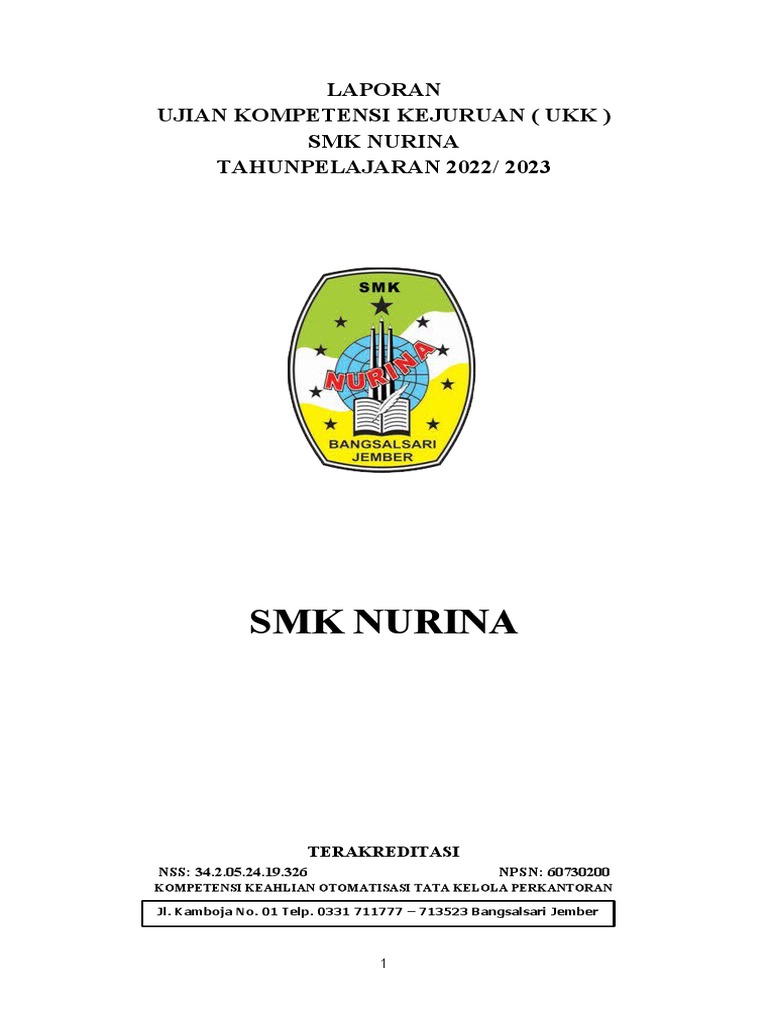 LAPORAN
UJIAN KOMPETENSI KEJURUAN ( UKK )
SMK NURINA
TAHUNPELAJARAN 2022/ 2023

SMK
NURINA
BANGSALSARI
JEMBER

SMK NURINA

TERAKREDITASI
NSS: 34.2.05.24.19.326 NPSN: 60730200
KOMPETENSI KEAHLIAN OTOMATISASI TATA KELOLA PERKANTORAN

Jl. Kamboja No. 01 Telp. 0331 711777 – 713523 Bangsalsari Jember

1